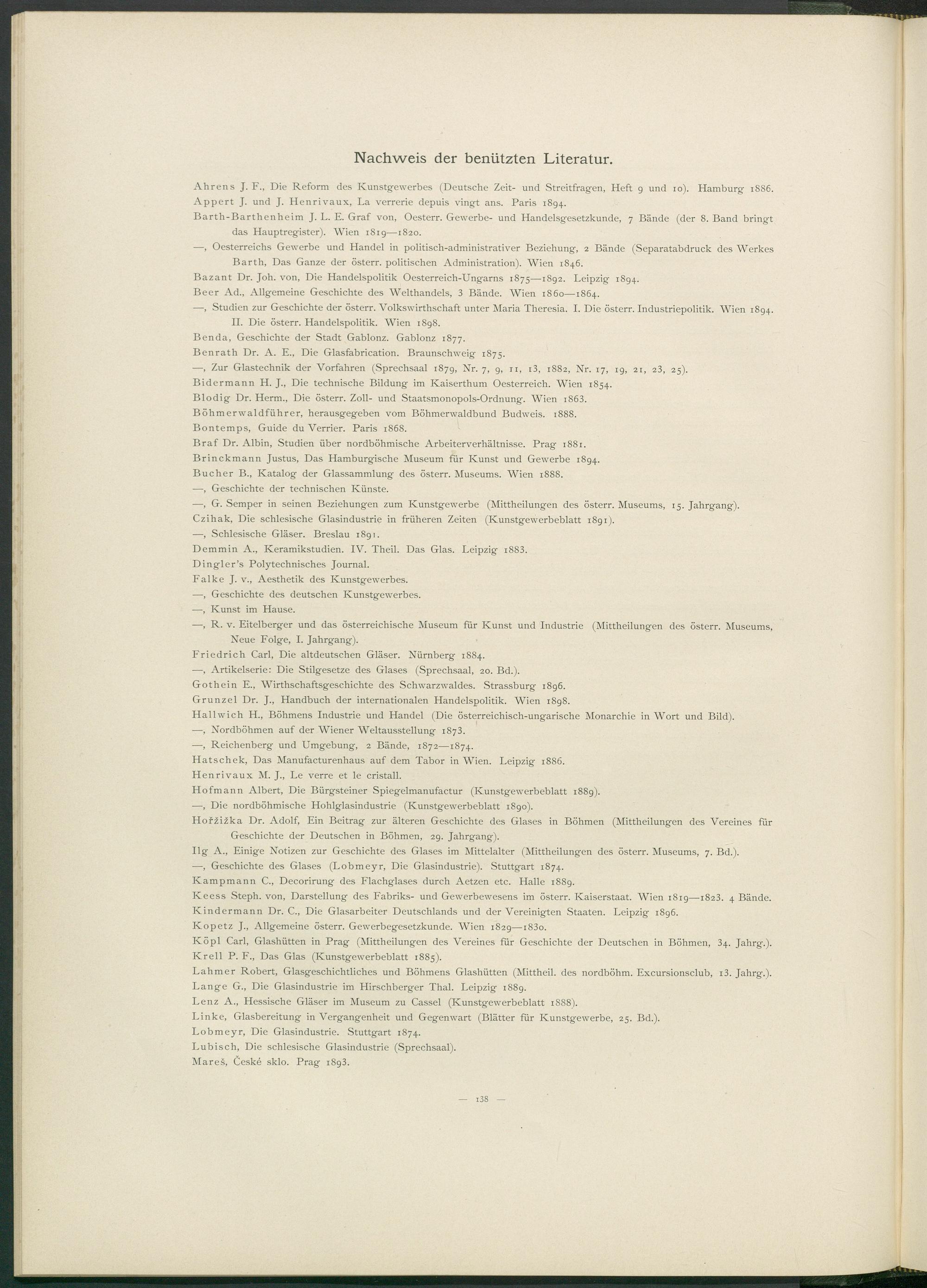 Nachweis der benützten Literatur.

Ahrens J. F., Die Reform des Kunstgewerbes (Deutsche Zeit- und Streitfragen, Heft 9 und 10). Hamburg 1886.
Appert J. und J. Henrivaux, La verrerie depuis vingt ans. Paris 1894.
Barth-Barthenheim J. L. E. Graf von, Oesterr. Gewerbe- und Handelsgesetzkunde, 7 Bände (der 8. Band bringt das Hauptregister). Wien 1819—1820.
—, Oesterreichs Gewerbe und Handel in politisch-administrativer Beziehung, 2 Bände (Separatabdruck des Werkes Barth, Das Ganze der österr. politischen Administration). Wien 1846.
Bazant Dr. Joh. von, Die Handelspolitik Oesterreich-Ungarns 1875—1892. Leipzig 1894.
Beer Ad., Allgemeine Geschichte des Welthandels, 3 Bände. Wien 1860—1864.
—, Studien zur Geschichte der österr. Volkswirthschaft unter Maria Theresia. I. Die österr. Industriepolitik. Wien 1894. II. Die österr. Handelspolitik. Wien 1898.
Benda, Geschichte der Stadt Gablonz. Gablonz 1877.
Benrath Dr. A. E., Die Glasfabrication. Braunschweig 1875.
—, Zur Glastechnik der Vorfahren (Sprechsaal 1879, Nr. 7, 9, 11, 13, 1882, Nr. 17, 19, 21, 23, 25).
Bidermann H. J., Die technische Bildung im Kaiserthum Oesterreich. Wien 1854.
Blodig Dr. Herm., Die österr. Zoll- und Staatsmonopols-Ordnung. Wien 1863.
Böhmerwaldführer, herausgegeben vom Böhmerwaldbund Budweis. 1888.
Bontemps, Guide du Verrier. Paris 1868.
Braf Dr. Albin, Studien über nordböhmische Arbeiterverhältnisse. Prag 1881.
Brinckmann Justus, Das Hamburgische Museum für Kunst und Gewerbe 1894.
Bucher B., Katalog der Glassammlung des österr. Museums. Wien 1888.
—, Geschichte der technischen Künste.
—, G. Semper in seinen Beziehungen zum Kunstgewerbe (Mittheilungen des österr. Museums, 15. Jahrgang).
Czihak, Die schlesische Glasindustrie in früheren Zeiten (Kunstgewerbeblatt 1891).
—, Schlesische Gläser. Breslau 1891.
Demmin A., Keramikstudien. IV. Theil. Das Glas. Leipzig 1883.
Dingler's Polytechnisches Journal.
Falke J. v., Aesthetik des Kunstgewerbes.
—, Geschichte des deutschen Kunstgewerbes.
—, Kunst im Hause.
—, R. v. Eitelberger und das österreichische Museum für Kunst und Industrie (Mittheilungen des österr. Museums, Neue Folge, I. Jahrgang).
Friedrich Carl, Die altdeutschen Gläser. Nürnberg 1884.
—, Artikelserie: Die Stilgesetze des Glases (Sprechsaal, 20. Bd.).
Gothein E., Wirthschaftsgeschichte des Schwarzwaldes. Strassburg 1896.
Grunzel Dr. J., Handbuch der internationalen Handelspolitik. Wien 1898.
Hallwich H., Böhmens Industrie und Handel (Die österreichisch-ungarische Monarchie in Wort und Bild).
—, Nordböhmen auf der Wiener Weltausstellung 1873.
—, Reichenberg und Umgebung, 2 Bände, 1872—1874.
Hatschek, Das Manufacturenhaus auf dem Tabor in Wien. Leipzig 1886.
Henrivaux M. J., Le verre et le cristall.
Hofmann Albert, Die Bürgsteiner Spiegelmanufactur (Kunstgewerbeblatt 1889).
—, Die nordböhmische Hohlglasindustrie (Kunstgewerbeblatt 1890).
Hořžižka Dr. Adolf, Ein Beitrag zur älteren Geschichte des Glases in Böhmen (Mittheilungen des Vereines für Geschichte der Deutschen in Böhmen, 29. Jahrgang).
Ilg A., Einige Notizen zur Geschichte des Glases im Mittelalter (Mittheilungen des österr. Museums, 7. Bd.).
—, Geschichte des Glases (Lobmeyr, Die Glasindustrie). Stuttgart 1874.
Kampmann C., Decorirung des Flachglases durch Aetzen etc. Halle 1889.
Keess Steph. von, Darstellung des Fabriks- und Gewerbewesens im österr. Kaiserstaat. Wien 1819—1823. 4 Bände.
Kindermann Dr. C., Die Glasarbeiter Deutschlands und der Vereinigten Staaten. Leipzig 1896.
Kopetz J., Allgemeine österr. Gewerbegesetzkunde. Wien 1829—1830.
Köpl Carl, Glashütten in Prag (Mittheilungen des Vereines für Geschichte der Deutschen in Böhmen, 34. Jahrg.).
Krell P. F., Das Glas (Kunstgewerbeblatt 1885).
Lahmer Robert, Glasgeschichtliches und Böhmens Glashütten (Mittheil. des nordböhm. Excursionsclub, 13. Jahrg.).
Lange G., Die Glasindustrie im Hirschberger Thal. Leipzig 1889.
Lenz A., Hessische Gläser im Museum zu Cassel (Kunstgewerbeblatt 1888).
Linke, Glasbereitung in Vergangenheit und Gegenwart (Blätter für Kunstgewerbe, 25. Bd.).
Lobmeyr, Die Glasindustrie. Stuttgart 1874.
Lubisch, Die schlesische Glasindustrie (Sprechsaal).
Mareš, České sklo. Prag 1893.

— 138 —